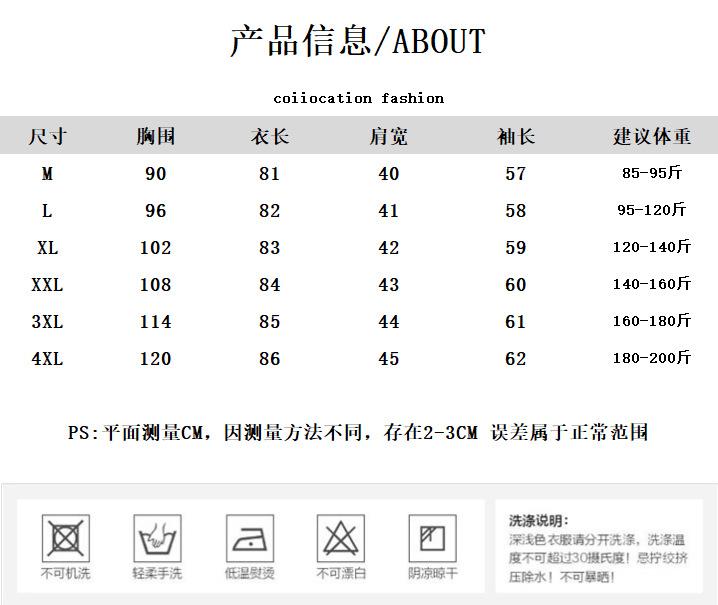 产品信息/ABOUT

coiiocation fashion

| 尺寸 | 胸围 | 衣长 | 肩宽 | 袖长 | 建议体重 |
|---|---|---|---|---|---|
| M | 90 | 81 | 40 | 57 | 85-95斤 |
| L | 96 | 82 | 41 | 58 | 95-120斤 |
| XL | 102 | 83 | 42 | 59 | 120-140斤 |
| XXL | 108 | 84 | 43 | 60 | 140-160斤 |
| 3XL | 114 | 85 | 44 | 61 | 160-180斤 |
| 4XL | 120 | 86 | 45 | 62 | 180-200斤 |

PS:平面测量CM，因测量方法不同，存在2-3CM 误差属于正常范围

不可机洗

轻柔手洗

低温熨烫

不可漂白

阴凉晾干

洗涤说明:
深浅色衣服请分开洗涤，洗涤温度不可超过30摄氏度！忌拧绞挤压除水！不可暴晒！